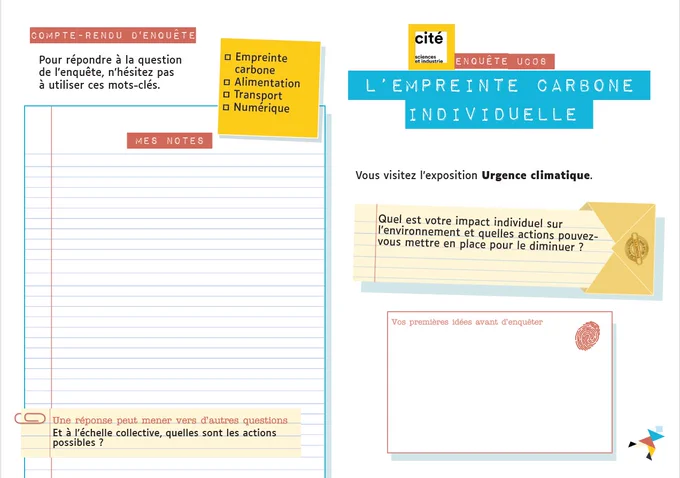 COMPTE-RENDU D'ENQUÊTE

Pour répondre à la question de l'enquête, n'hésitez pas à utiliser ces mots-clés.

☐ Empreinte carbone
☐ Alimentation
☐ Transport
☐ Numérique

MES NOTES

Une réponse peut mener vers d'autres questions
Et à l'échelle collective, quelles sont les actions possibles ?

cité
sciences et industrie

ENQUÊTE UC08

L'EMPREINTE CARBONE INDIVIDUELLE

Vous visitez l'exposition Urgence climatique.

Quel est votre impact individuel sur l'environnement et quelles actions pouvez-vous mettre en place pour le diminuer ?

Vos premières idées avant d'enquêter